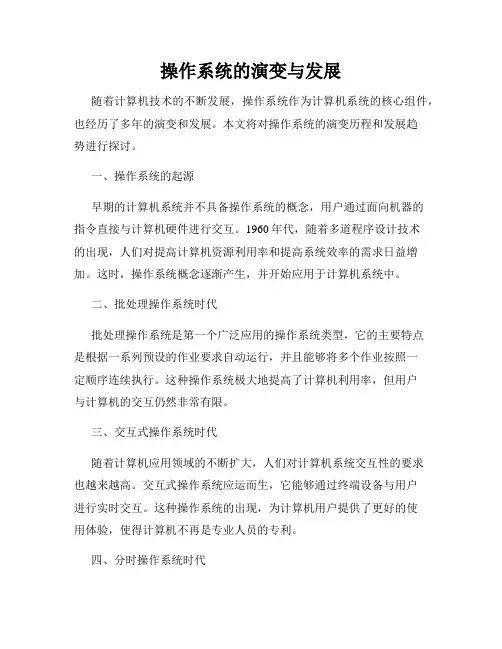 操作系统的演变与发展

随着计算机技术的不断发展，操作系统作为计算机系统的核心组件，也经历了多年的演变和发展。本文将对操作系统的演变历程和发展趋势进行探讨。

一、操作系统的起源

早期的计算机系统并不具备操作系统的概念，用户通过面向机器的指令直接与计算机硬件进行交互。1960年代，随着多道程序设计技术的出现，人们对提高计算机资源利用率和提高系统效率的需求日益增加。这时，操作系统概念逐渐产生，并开始应用于计算机系统中。

二、批处理操作系统时代

批处理操作系统是第一个广泛应用的操作系统类型，它的主要特点是根据一系列预设的作业要求自动运行，并且能够将多个作业按照一定顺序连续执行。这种操作系统极大地提高了计算机利用率，但用户与计算机的交互仍然非常有限。

三、交互式操作系统时代

随着计算机应用领域的不断扩大，人们对计算机系统交互性的要求也越来越高。交互式操作系统应运而生，它能够通过终端设备与用户进行实时交互。这种操作系统的出现，为计算机用户提供了更好的使用体验，使得计算机不再是专业人员的专利。

四、分时操作系统时代